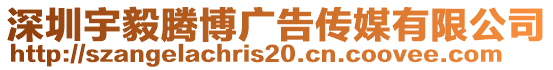 深圳宇毅腾博广告传媒有限公司
http://szangelachris20.cn.coovee.com